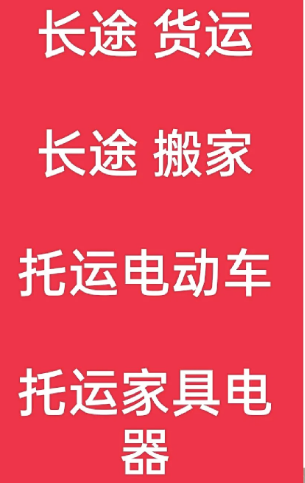 长途 货运

长途 搬家

托运电动车

托运家具电器